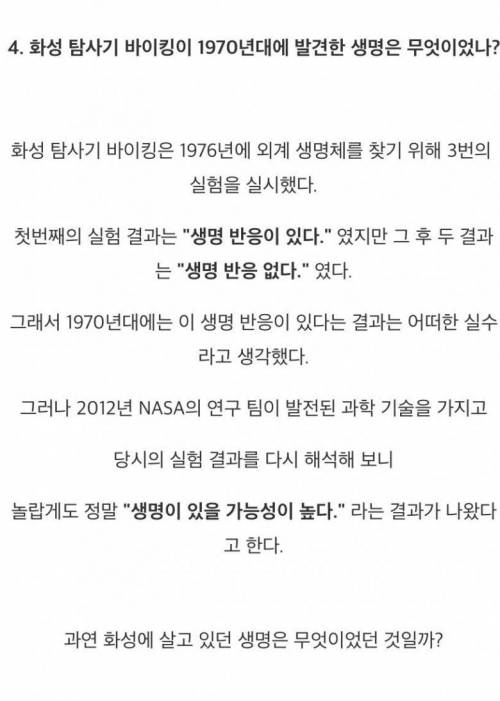 4. 화성 탐사기 바이킹이 1970년대에 발견한 생명은 무엇이었나?

화성 탐사기 바이킹은 1976년에 외계 생명체를 찾기 위해 3번의 실험을 실시했다.

첫번째의 실험 결과는 "생명 반응이 있다." 였지만 그 후 두 결과는 "생명 반응 없다." 였다.

그래서 1970년대에는 이 생명 반응이 있다는 결과는 어떠한 실수라고 생각했다.

그러나 2012년 NASA의 연구 팀이 발전된 과학 기술을 가지고

당시의 실험 결과를 다시 해석해 보니

놀랍게도 정말 "생명이 있을 가능성이 높다." 라는 결과가 나왔다고 한다.

과연 화성에 살고 있던 생명은 무엇이었던 것일까?